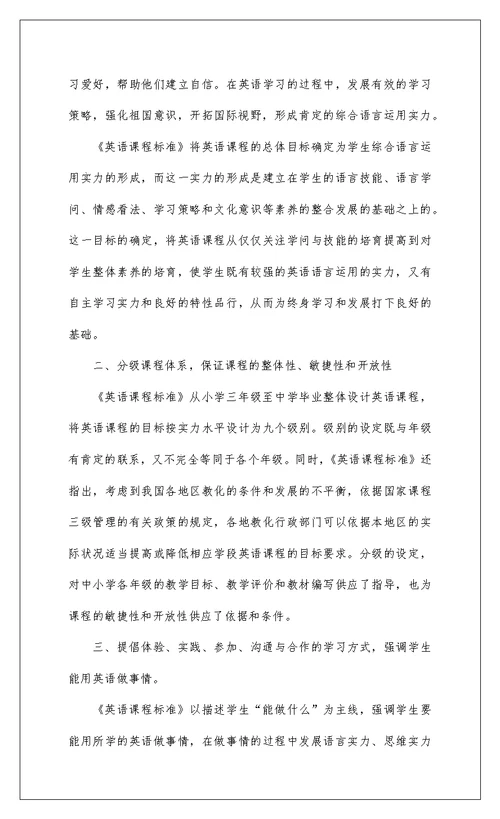 习爱好，帮助他们建立自信。在英语学习的过程中，发展有效的学习策略，强化祖国意识，开拓国际视野，形成肯定的综合语言运用实力。

《英语课程标准》将英语课程的总体目标确定为学生综合语言运用实力的形成，而这一实力的形成是建立在学生的语言技能、语言学问、情感看法、学习策略和文化意识等素养的整合发展的基础之上的。这一目标的确定，将英语课程从仅仅关注学问与技能的培育提高到对学生整体素养的培育，使学生既有较强的英语语言运用的实力，又有自主学习实力和良好的特性品行，从而为终身学习和发展打下良好的基础。

二、分级课程体系，保证课程的整体性、敏捷性和开放性

《英语课程标准》从小学三年级至中学毕业整体设计英语课程，将英语课程的目标按实力水平设计为九个级别。级别的设定既与年级有肯定的联系，又不完全等同于各个年级。同时，《英语课程标准》还指出，考虑到我国各地区教化的条件和发展的不平衡，依据国家课程三级管理的有关政策的规定，各地教化行政部门可以依据本地区的实际状况适当提高或降低相应学段英语课程的目标要求。分级的设定，对中小学各年级的教学目标、教学评价和教材编写供应了指导，也为课程的敏捷性和开放性供应了依据和条件。

三、提倡体验、实践、参加、沟通与合作的学习方式，强调学生能用英语做事情。

《英语课程标准》以描述学生“能做什么”为主线，强调学生要能用所学的英语做事情，在做事情的过程中发展语言实力、思维实力